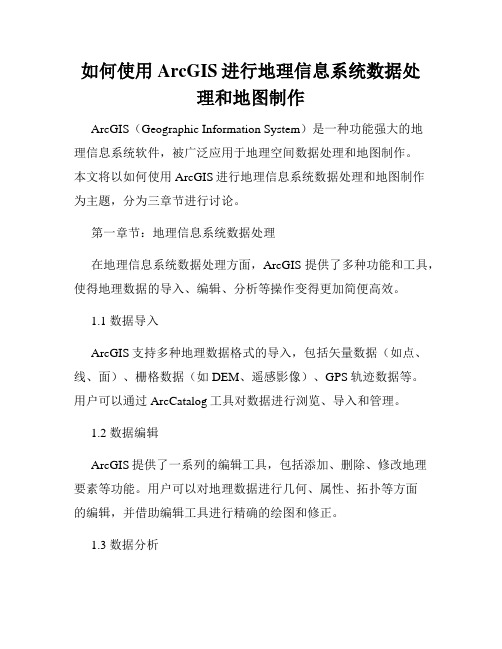 如何使用 ArcGIS 进行地理信息系统数据处理和地图制作

ArcGIS（Geographic Information System）是一种功能强大的地理信息系统软件，被广泛应用于地理空间数据处理和地图制作。本文将以如何使用 ArcGIS 进行地理信息系统数据处理和地图制作为主题，分为三章节进行讨论。

第一章节：地理信息系统数据处理

在地理信息系统数据处理方面，ArcGIS 提供了多种功能和工具，使得地理数据的导入、编辑、分析等操作变得更加简便高效。

1.1 数据导入

ArcGIS 支持多种地理数据格式的导入，包括矢量数据（如点、线、面）、栅格数据（如 DEM、遥感影像）、GPS 轨迹数据等。用户可以通过 ArcCatalog 工具对数据进行浏览、导入和管理。

1.2 数据编辑

ArcGIS 提供了一系列的编辑工具，包括添加、删除、修改地理要素等功能。用户可以对地理数据进行几何、属性、拓扑等方面的编辑，并借助编辑工具进行精确的绘图和修正。

1.3 数据分析